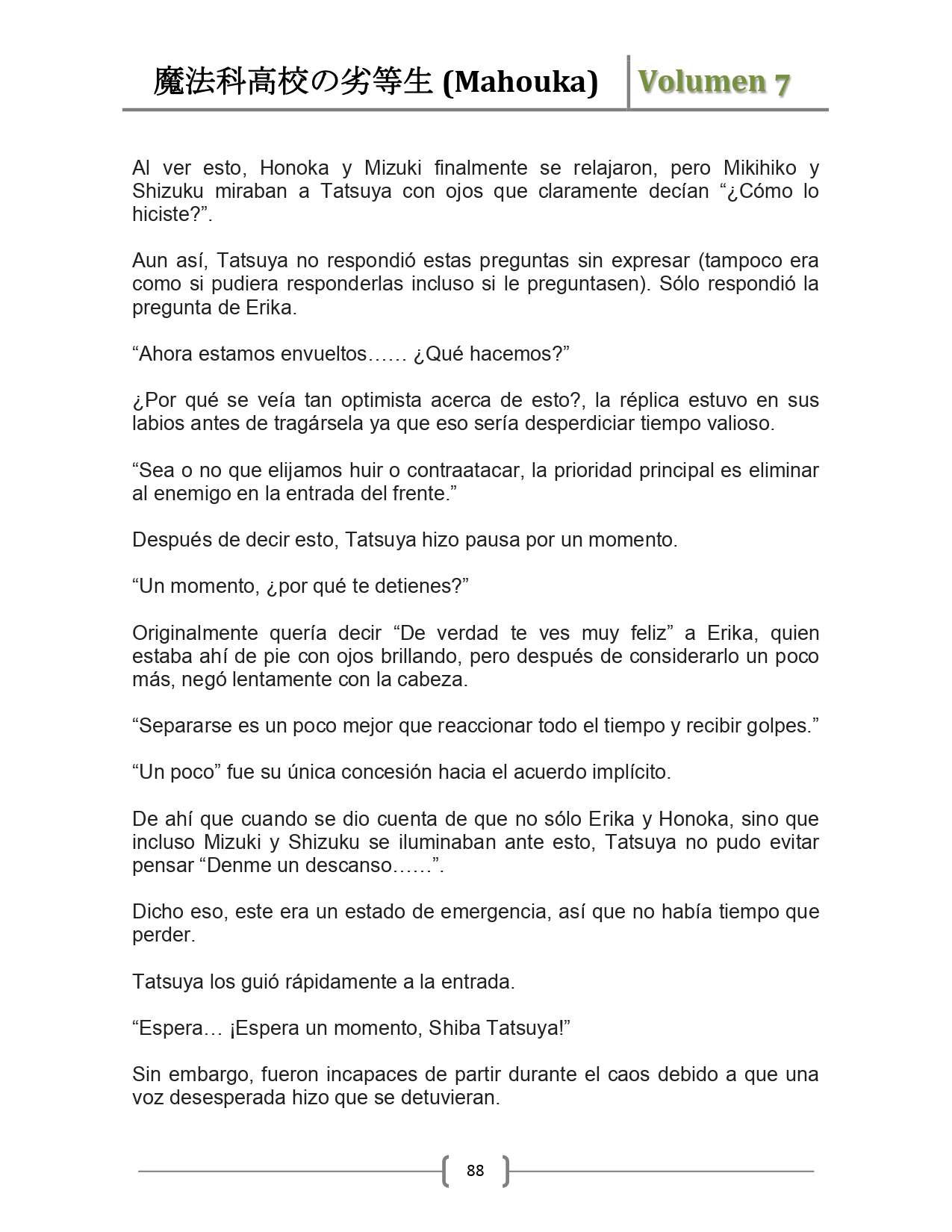 魔法科高校の劣等生 (Mahouka) Volumen 7

Al ver esto, Honoka y Mizuki finalmente se relajaron, pero Mikihiko y Shizuku miraban a Tatsuya con ojos que claramente decían “¿Cómo lo hiciste?”.

Aun así, Tatsuya no respondió estas preguntas sin expresar (tampoco era como si pudiera responderlas incluso si le preguntasen). Sólo respondió la pregunta de Erika.

“Ahora estamos envueltos…… ¿Qué hacemos?”

¿Por qué se veía tan optimista acerca de esto?, la réplica estuvo en sus labios antes de tragársela ya que eso sería desperdiciar tiempo valioso.

“Sea o no que elijamos huir o contraatacar, la prioridad principal es eliminar al enemigo en la entrada del frente.”

Después de decir esto, Tatsuya hizo pausa por un momento.

“Un momento, ¿por qué te detienes?”

Originalmente quería decir “De verdad te ves muy feliz” a Erika, quien estaba ahí de pie con ojos brillando, pero después de considerarlo un poco más, negó lentamente con la cabeza.

“Separarse es un poco mejor que reaccionar todo el tiempo y recibir golpes.”

“Un poco” fue su única concesión hacia el acuerdo implícito.

De ahí que cuando se dio cuenta de que no sólo Erika y Honoka, sino que incluso Mizuki y Shizuku se iluminaban ante esto, Tatsuya no pudo evitar pensar “Denme un descanso……”.

Dicho eso, este era un estado de emergencia, así que no había tiempo que perder.

Tatsuya los guió rápidamente a la entrada.

“Espera… ¡Espera un momento, Shiba Tatsuya!”

Sin embargo, fueron incapaces de partir durante el caos debido a que una voz desesperada hizo que se detuvieran.

88